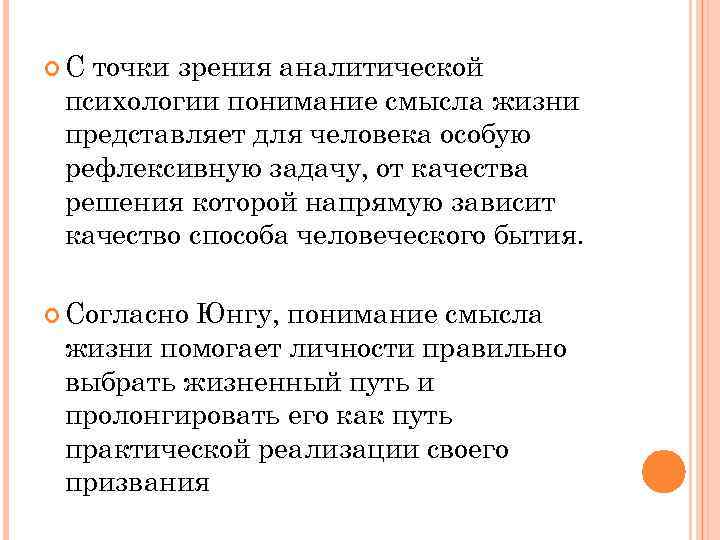 С точки зрения аналитической психологии понимание смысла жизни представляет для человека особую рефлексивную задачу, от качества решения которой напрямую зависит качество способа человеческого бытия.

Согласно Юнгу, понимание смысла жизни помогает личности правильно выбрать жизненный путь и пролонгировать его как путь практической реализации своего призвания